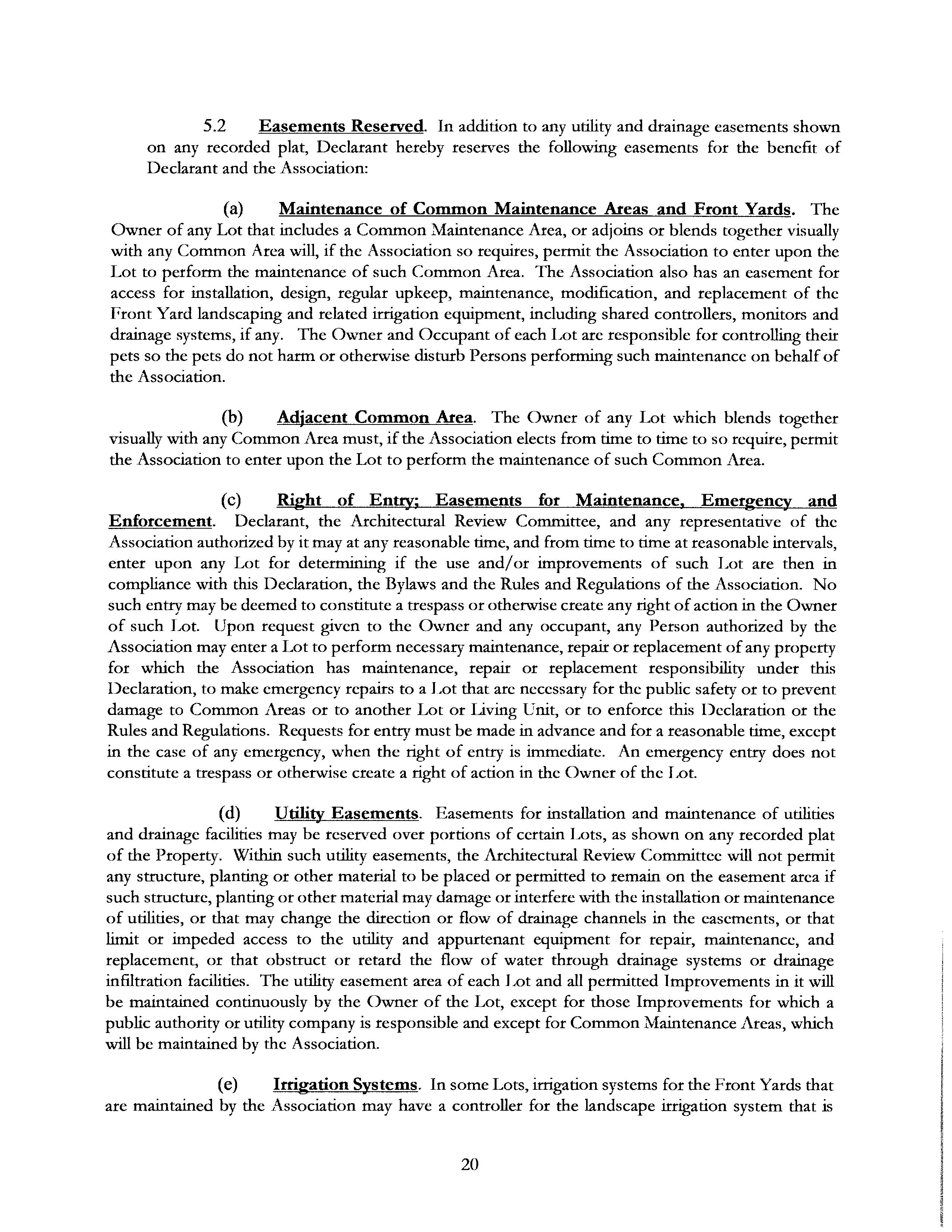 5.2 Easements Reserved. In addition to any utility and drainage easements shown on any recorded plat, Declarant hereby reserves the following easements for the benefit of Declarant and the Association:

(a) Maintenance of Common Maintenance Areas and Front Yards. The Owner of any Lot that includes a Common Maintenance Area, or adjoins or blends together visually with any Common Area will, if the Association so requires, permit the Association to enter upon the Lot to perform the maintenance of such Common Area. The Association also has an easement for access for installation, design, regular upkeep, maintenance, modification, and replacement of the Front Yard landscaping and related irrigation equipment, including shared controllers, monitors and drainage systems, if any. The Owner and Occupant of each Lot are responsible for controlling their pets so the pets do not harm or otherwise disturb Persons performing such maintenance on behalf of the Association.

(b) Adjacent Common Area. The Owner of any Lot which blends together visually with any Common Area must, if the Association elects from time to time to so require, permit the Association to enter upon the Lot to perform the maintenance of such Common Area.

(c) Right of Entry; Easements for Maintenance, Emergency and Enforcement. Declarant, the Architectural Review Committee, and any representative of the Association authorized by it may at any reasonable time, and from time to time at reasonable intervals, enter upon any Lot for determining if the use and/or improvements of such Lot are then in compliance with this Declaration, the Bylaws and the Rules and Regulations of the Association. No such entry may be deemed to constitute a trespass or otherwise create any right of action in the Owner of such Lot. Upon request given to the Owner and any occupant, any Person authorized by the Association may enter a Lot to perform necessary maintenance, repair or replacement of any property for which the Association has maintenance, repair or replacement responsibility under this Declaration, to make emergency repairs to a Lot that are necessary for the public safety or to prevent damage to Common Areas or to another Lot or Living Unit, or to enforce this Declaration or the Rules and Regulations. Requests for entry must be made in advance and for a reasonable time, except in the case of any emergency, when the right of entry is immediate. An emergency entry does not constitute a trespass or otherwise create a right of action in the Owner of the Lot.

(d) Utility Easements. Easements for installation and maintenance of utilities and drainage facilities may be reserved over portions of certain Lots, as shown on any recorded plat of the Property. Within such utility easements, the Architectural Review Committee will not permit any structure, planting or other material to be placed or permitted to remain on the easement area if such structure, planting or other material may damage or interfere with the installation or maintenance of utilities, or that may change the direction or flow of drainage channels in the easements, or that limit or impeded access to the utility and appurtenant equipment for repair, maintenance, and replacement, or that obstruct or retard the flow of water through drainage systems or drainage infiltration facilities. The utility easement area of each Lot and all permitted Improvements in it will be maintained continuously by the Owner of the Lot, except for those Improvements for which a public authority or utility company is responsible and except for Common Maintenance Areas, which will be maintained by the Association.

(e) Irrigation Systems. In some Lots, irrigation systems for the Front Yards that are maintained by the Association may have a controller for the landscape irrigation system that is

20